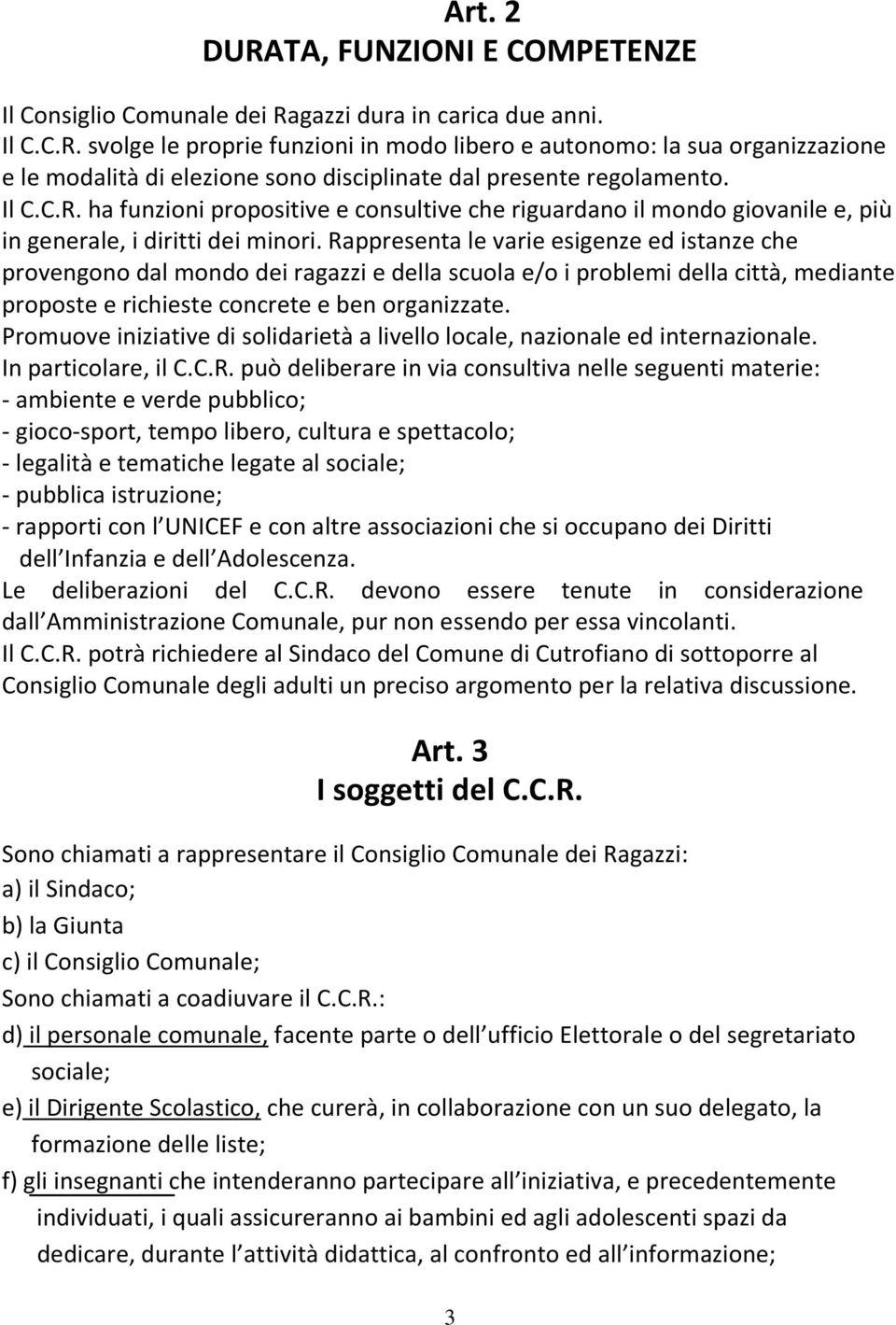 Art. 2
DURATA, FUNZIONI E COMPETENZE

Il Consiglio Comunale dei Ragazzi dura in carica due anni.
Il C.C.R. svolge le proprie funzioni in modo libero e autonomo: la sua organizzazione e le modalità di elezione sono disciplinate dal presente regolamento.
Il C.C.R. ha funzioni propositive e consultive che riguardano il mondo giovanile e, più in generale, i diritti dei minori. Rappresenta le varie esigenze ed istanze che provengono dal mondo dei ragazzi e della scuola e/o i problemi della città, mediante proposte e richieste concrete e ben organizzate.
Promuove iniziative di solidarietà a livello locale, nazionale ed internazionale.
In particolare, il C.C.R. può deliberare in via consultiva nelle seguenti materie:
- ambiente e verde pubblico;
- gioco-sport, tempo libero, cultura e spettacolo;
- legalità e tematiche legate al sociale;
- pubblica istruzione;
- rapporti con l UNICEF e con altre associazioni che si occupano dei Diritti dell Infanzia e dell Adolescenza.
Le deliberazioni del C.C.R. devono essere tenute in considerazione dall Amministrazione Comunale, pur non essendo per essa vincolanti.
Il C.C.R. potrà richiedere al Sindaco del Comune di Cutrofiano di sottoporre al Consiglio Comunale degli adulti un preciso argomento per la relativa discussione.

Art. 3
I soggetti del C.C.R.

Sono chiamati a rappresentare il Consiglio Comunale dei Ragazzi:
a) il Sindaco;
b) la Giunta
c) il Consiglio Comunale;
Sono chiamati a coadiuvare il C.C.R.:
d) il personale comunale, facente parte o dell ufficio Elettorale o del segretariato sociale;
e) il Dirigente Scolastico, che curerà, in collaborazione con un suo delegato, la formazione delle liste;
f) gli insegnanti che intenderanno partecipare all iniziativa, e precedentemente individuati, i quali assicureranno ai bambini ed agli adolescenti spazi da dedicare, durante l attività didattica, al confronto ed all informazione;

3